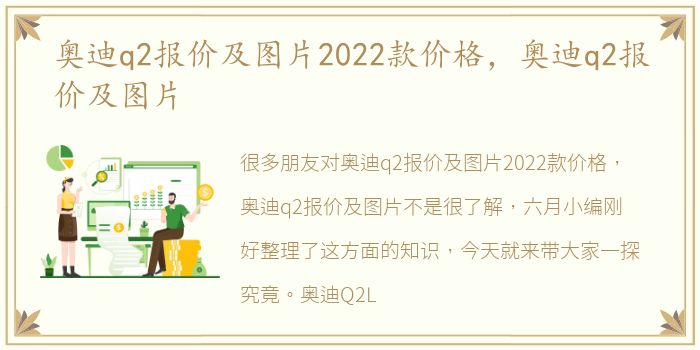 奥迪q2报价及图片2022款价格，奥迪q2报价及图片

很多朋友对奥迪q2报价及图片2022款价格，奥迪q2报价及图片不是很了解，六月小编刚好整理了这方面的知识，今天就来带大家一探究竟。奥迪Q2L